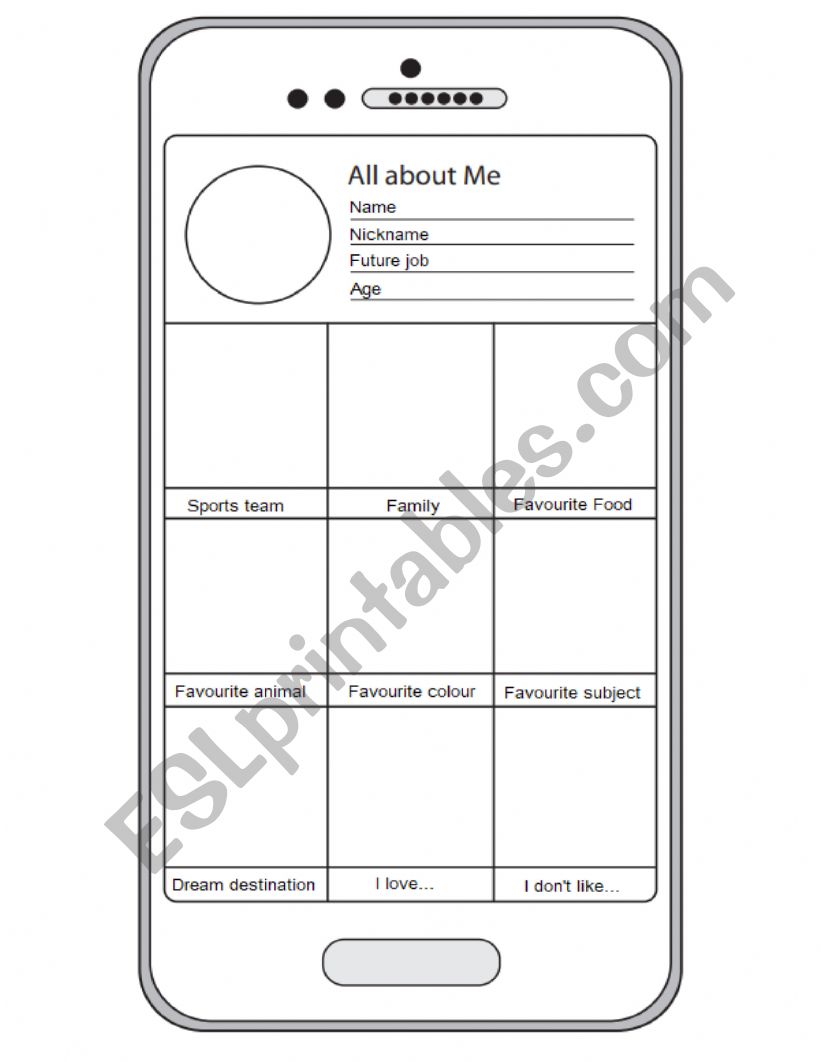 All about Me
Name
Nickname
Future job
Age

| Sports team | Family | Favourite Food |
|---|---|---|
| Favourite animal | Favourite colour | Favourite subject |
| Dream destination | I love... | I don't like... |

ESLprintables.com